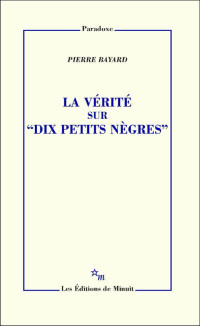 Paradoxe

PIERRE BAYARD

LA VÉRITÉ
SUR
“DIX PETITS NÈGRES”

m

Les Éditions de Minuit